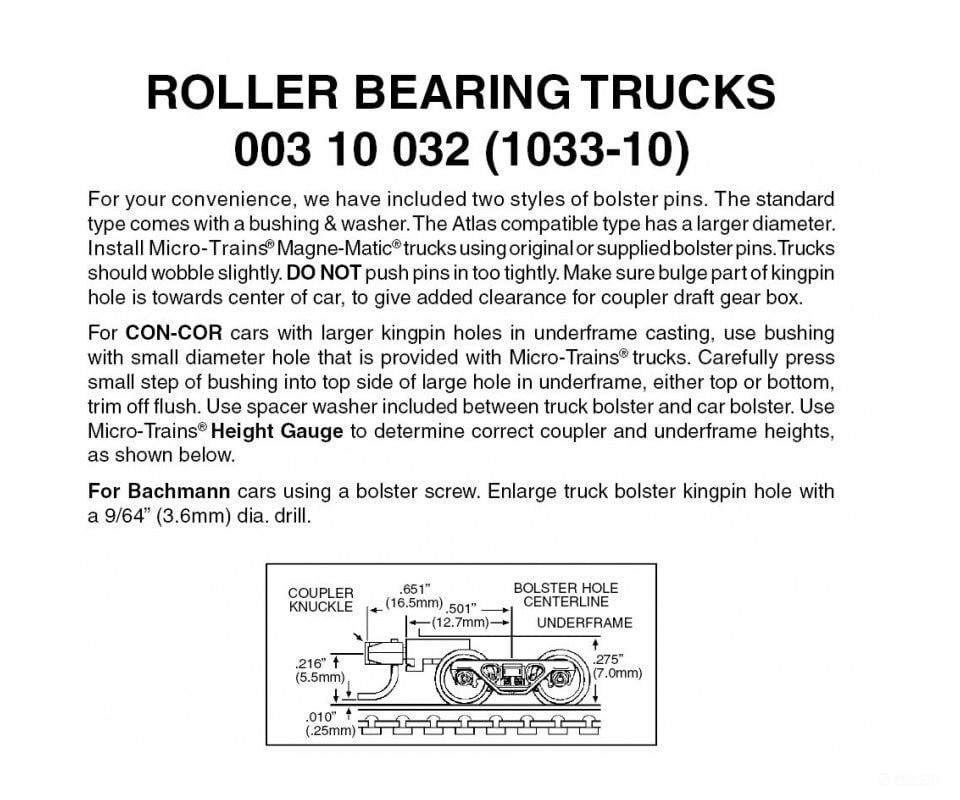 ROLLER BEARING TRUCKS
003 10 032 (1033-10)

For your convenience, we have included two styles of bolster pins. The standard type comes with a bushing & washer. The Atlas compatible type has a larger diameter. Install Micro-Trains® Magne-Matic® trucks using original or supplied bolster pins. Trucks should wobble slightly. DO NOT push pins in too tightly. Make sure bulge part of kingpin hole is towards center of car, to give added clearance for coupler draft gear box.

For CON-COR cars with larger kingpin holes in underframe casting, use bushing with small diameter hole that is provided with Micro-Trains® trucks. Carefully press small step of bushing into top side of large hole in underframe, either top or bottom, trim off flush. Use spacer washer included between truck bolster and car bolster. Use Micro-Trains® Height Gauge to determine correct coupler and underframe heights, as shown below.

For Bachmann cars using a bolster screw. Enlarge truck bolster kingpin hole with a 9/64" (3.6mm) dia. drill.

COUPLER KNUCKLE
.651" (16.5mm)
.501" (12.7mm)
BOLSTER HOLE CENTERLINE
UNDERFRAME
.216" (5.5mm)
.275" (7.0mm)
.010" (.25mm)